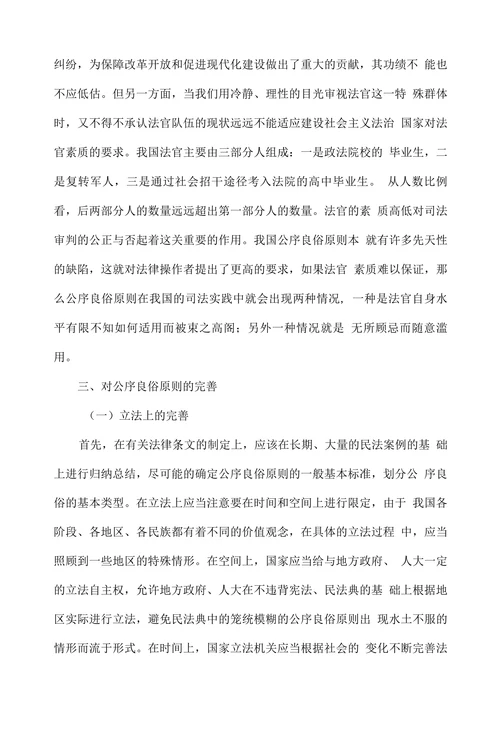 纠纷，为保障改革开放和促进现代化建设做出了重大的贡献，其功绩不 能也不应低估。但另一方面，当我们用冷静、理性的目光审视法官这一特 殊群体时，又不得不承认法官队伍的现状远远不能适应建设社会主义法治 国家对法官素质的要求。我国法官主要由三部分人组成：一是政法院校的 毕业生，二是复转军人，三是通过社会招干途径考入法院的高中毕业生。 从人数比例看，后两部分人的数量远远超出第一部分人的数量。法官的素 质高低对司法审判的公正与否起着这关重要的作用。我国公序良俗原则本 就有许多先天性的缺陷，这就对法律操作者提出了更高的要求，如果法官 素质难以保证，那么公序良俗原则在我国的司法实践中就会出现两种情况，一种是法官自身水平有限不知如何适用而被束之高阁；另外一种情况就是 无所顾忌而随意滥用。

三、对公序良俗原则的完善

（一）立法上的完善

首先，在有关法律条文的制定上，应该在长期、大量的民法案例的基 础上进行归纳总结，尽可能的确定公序良俗原则的一般基本标准，划分公 序良俗的基本类型。在立法上应当注意要在时间和空间上进行限定，由于 我国各阶段、各地区、各民族都有着不同的价值观念，在具体的立法过程 中，应当照顾到一些地区的特殊情形。在空间上，国家应当给与地方政府、 人大一定的立法自主权，允许地方政府、人大在不违背宪法、民法典的基 础上根据地区实际进行立法，避免民法典中的笼统模糊的公序良俗原则出 现水土不服的情形而流于形式。在时间上，国家立法机关应当根据社会的 变化不断完善法